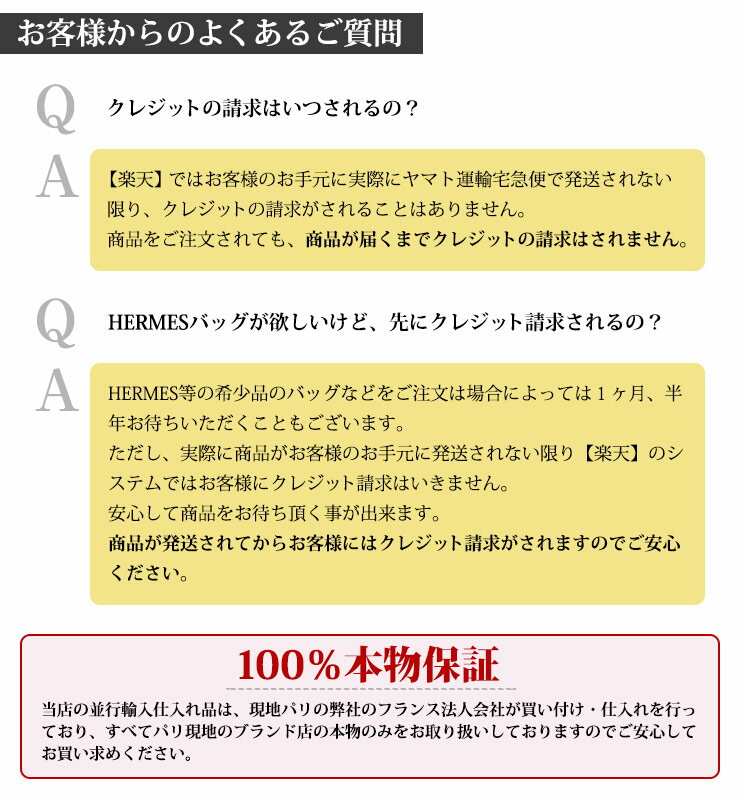 お客様からのよくあるご質問

Q クレジットの請求はいつされるの？

A 【楽天】ではお客様のお手元に実際にヤマト運輸宅急便で発送されない限り、クレジットの請求がされることはありません。
商品をご注文されても、商品が届くまでクレジットの請求はされません。

Q HERMESバッグが欲しいけど、先にクレジット請求されるの？

A HERMES等の希少品のバッグなどをご注文は場合によっては１ヶ月、半年お待ちいただくこともございます。
ただし、実際に商品がお客様のお手元に発送されない限り【楽天】のシステムではお客様にクレジット請求はいきません。
安心して商品をお待ち頂く事が出来ます。
商品が発送されてからお客様にはクレジット請求がされますのでご安心ください。

100％本物保証

当店の並行輸入仕入れ品は、現地パリの弊社のフランス法人会社が買い付け・仕入れを行っており、すべてパリ現地のブランド店の本物のみをお取り扱いしておりますのでご安心してお買い求めください。